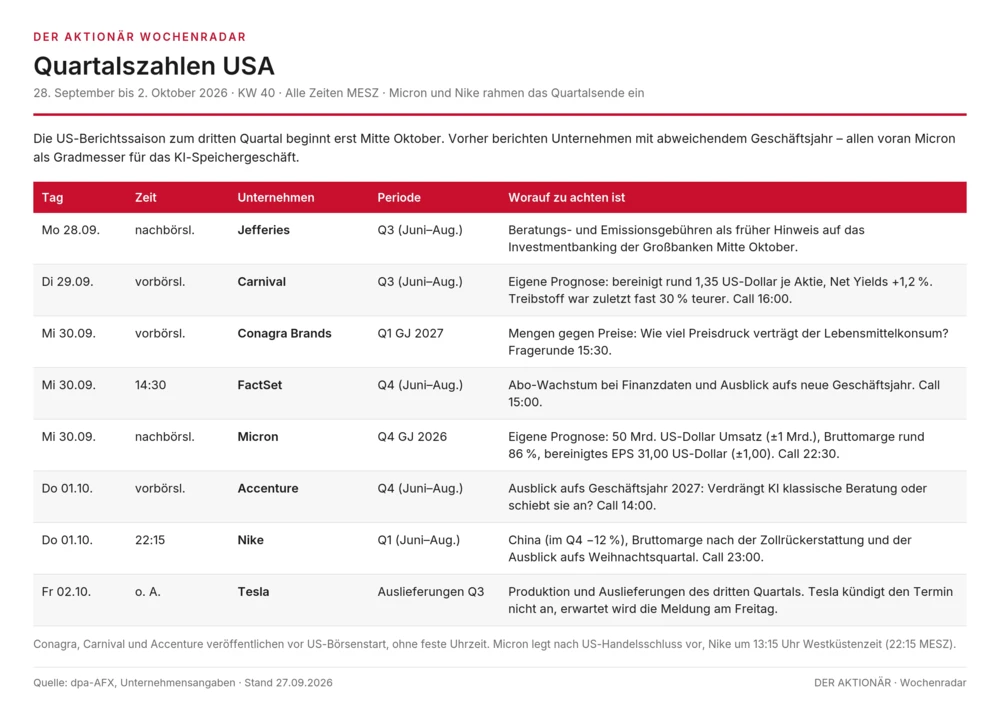 DER AKTIONÄR WOCHENRADAR

Quartalszahlen USA

28. September bis 2. Oktober 2026 · KW 40 · Alle Zeiten MESZ · Micron und Nike rahmen das Quartalsende ein

Die US-Berichtssaison zum dritten Quartal beginnt erst Mitte Oktober. Vorher berichten Unternehmen mit abweichendem Geschäftsjahr – allen voran Micron als Gradmesser für das KI-Speichergeschäft.

| Tag | Zeit | Unternehmen | Periode | Worauf zu achten ist |
|---|---|---|---|---|
| Mo 28.09. | nachbörsl. | Jefferies | Q3 (Juni–Aug.) | Beratungs- und Emissionsgebühren als früher Hinweis auf das Investmentbanking der Großbanken Mitte Oktober. |
| Di 29.09. | vorbörsl. | Carnival | Q3 (Juni–Aug.) | Eigene Prognose: bereinigt rund 1,35 US-Dollar je Aktie, Net Yields +1,2 %. Treibstoff war zuletzt fast 30 % teurer. Call 16:00. |
| Mi 30.09. | vorbörsl. | Conagra Brands | Q1 GJ 2027 | Mengen gegen Preise: Wie viel Preisdruck verträgt der Lebensmittelkonsum? Fragerunde 15:30. |
| Mi 30.09. | 14:30 | FactSet | Q4 (Juni–Aug.) | Abo-Wachstum bei Finanzdaten und Ausblick aufs neue Geschäftsjahr. Call 15:00. |
| Mi 30.09. | nachbörsl. | Micron | Q4 GJ 2026 | Eigene Prognose: 50 Mrd. US-Dollar Umsatz (±1 Mrd.), Bruttomarge rund 86 %, bereinigtes EPS 31,00 US-Dollar (±1,00). Call 22:30. |
| Do 01.10. | vorbörsl. | Accenture | Q4 (Juni–Aug.) | Ausblick aufs Geschäftsjahr 2027: Verdrängt KI klassische Beratung oder schiebt sie an? Call 14:00. |
| Do 01.10. | 22:15 | Nike | Q1 (Juni–Aug.) | China (im Q4 −12 %), Bruttomarge nach der Zollrückerstattung und der Ausblick aufs Weihnachtsquartal. Call 23:00. |
| Fr 02.10. | o. A. | Tesla | Auslieferungen Q3 | Produktion und Auslieferungen des dritten Quartals. Tesla kündigt den Termin nicht an, erwartet wird die Meldung am Freitag. |

Conagra, Carnival und Accenture veröffentlichen vor US-Börsenstart, ohne feste Uhrzeit. Micron legt nach US-Handelsschluss vor, Nike um 13:15 Uhr Westküstenzeit (22:15 MESZ).

Quelle: dpa-AFX, Unternehmensangaben · Stand 27.09.2026

DER AKTIONÄR · Wochenradar